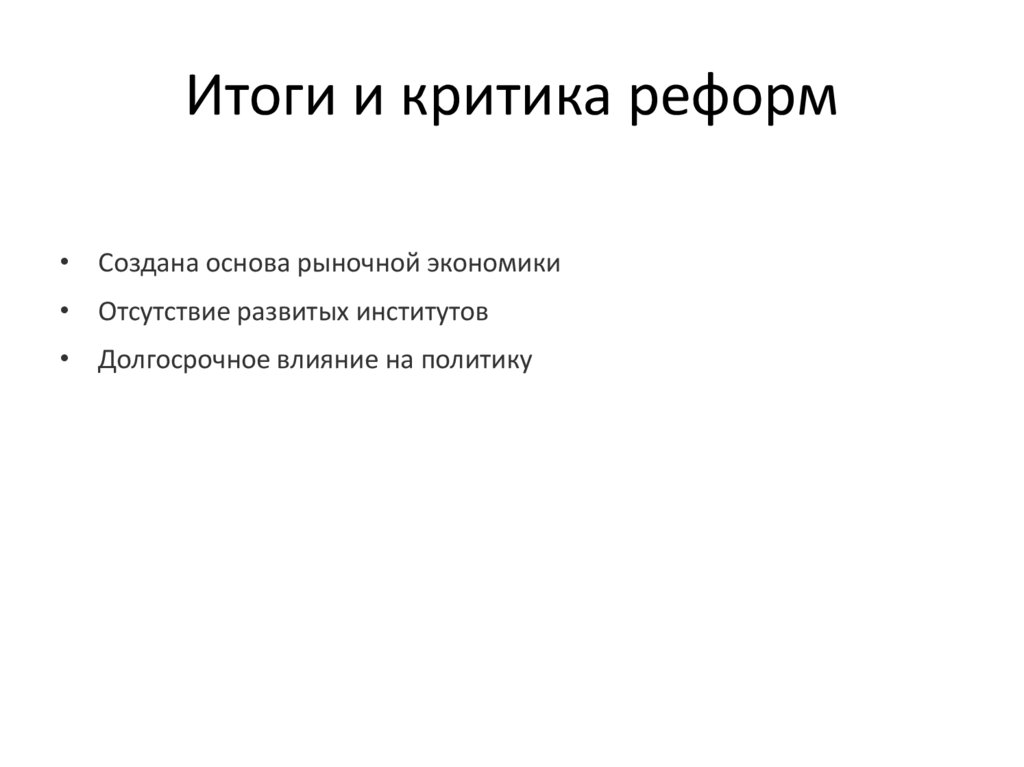 Итоги и критика реформ

• Создана основа рыночной экономики
• Отсутствие развитых институтов
• Долгосрочное влияние на политику